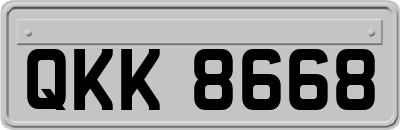 QKK 8668